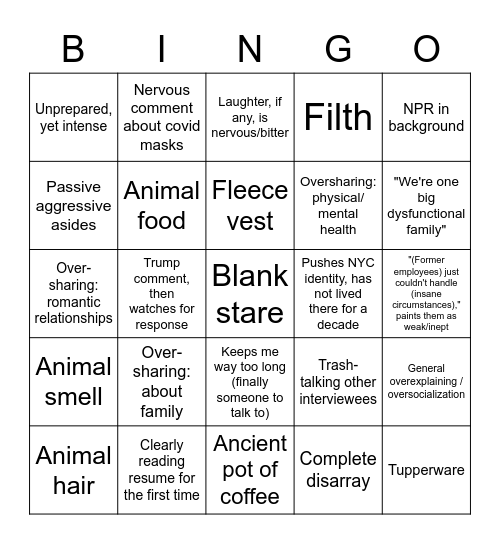 | B | I | N | G | O |
|---|---|---|---|---|
| Unprepared, yet intense | Nervous comment about covid masks | Laughter, if any, is nervous/bitter | Filth | NPR in background |
| Passive aggressive asides | Animal food | Fleece vest | Oversharing: physical/ mental health | "We're one big dysfunctional family" |
| Over-sharing: romantic relationships | Trump comment, then watches for response | Blank stare | Pushes NYC identity, has not lived there for a decade | "(Former employees) just couldn't handle (insane circumstances)," paints them as weak/inept |
| Animal smell | Over-sharing: about family | Keeps me way too long (finally someone to talk to) | Trash-talking other interviewees | General overexplaining / oversocialization |
| Animal hair | Clearly reading resume for the first time | Ancient pot of coffee | Complete disarray | Tupperware |